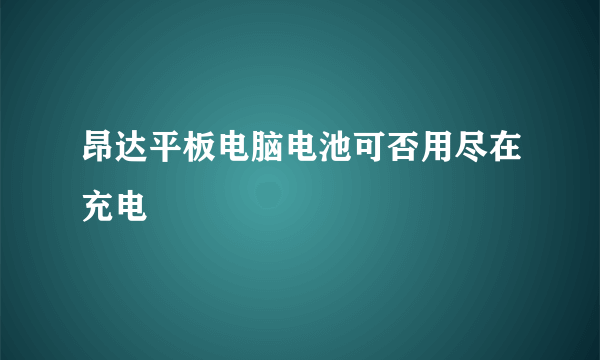 昂达平板电脑电池可否用尽在充电